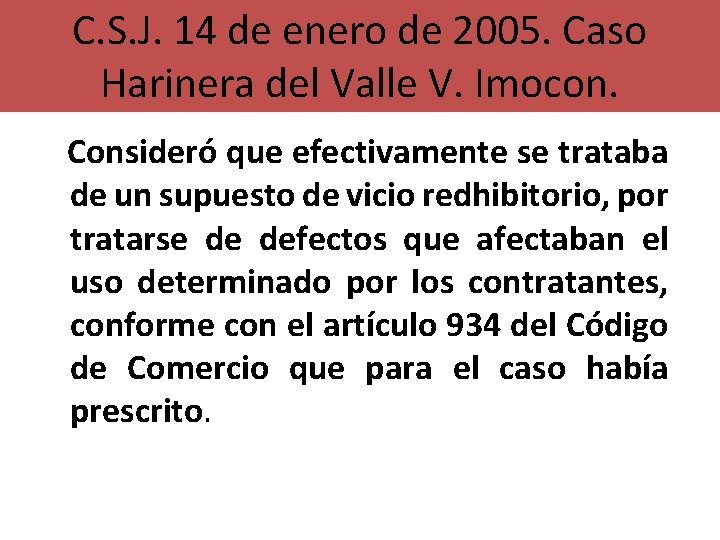 C.S.J. 14 de enero de 2005. Caso Harinera del Valle V. Imocon.

Consideró que efectivamente se trataba de un supuesto de vicio redhibitorio, por tratarse de defectos que afectaban el uso determinado por los contratantes, conforme con el artículo 934 del Código de Comercio que para el caso había prescrito.